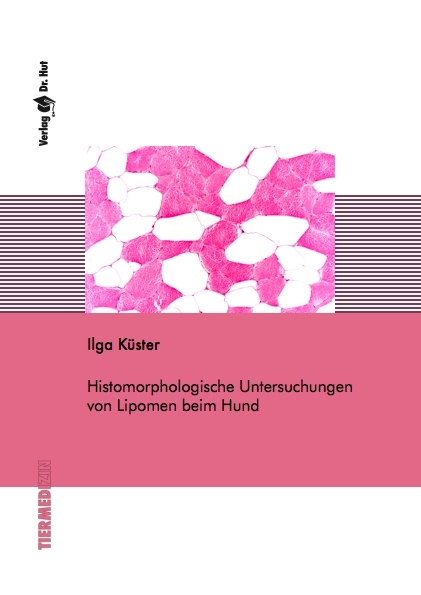 Verlag Dr. Hut

Ilga Küster

Histomorphologische Untersuchungen von Lipomen beim Hund

TIERMEDIZIN